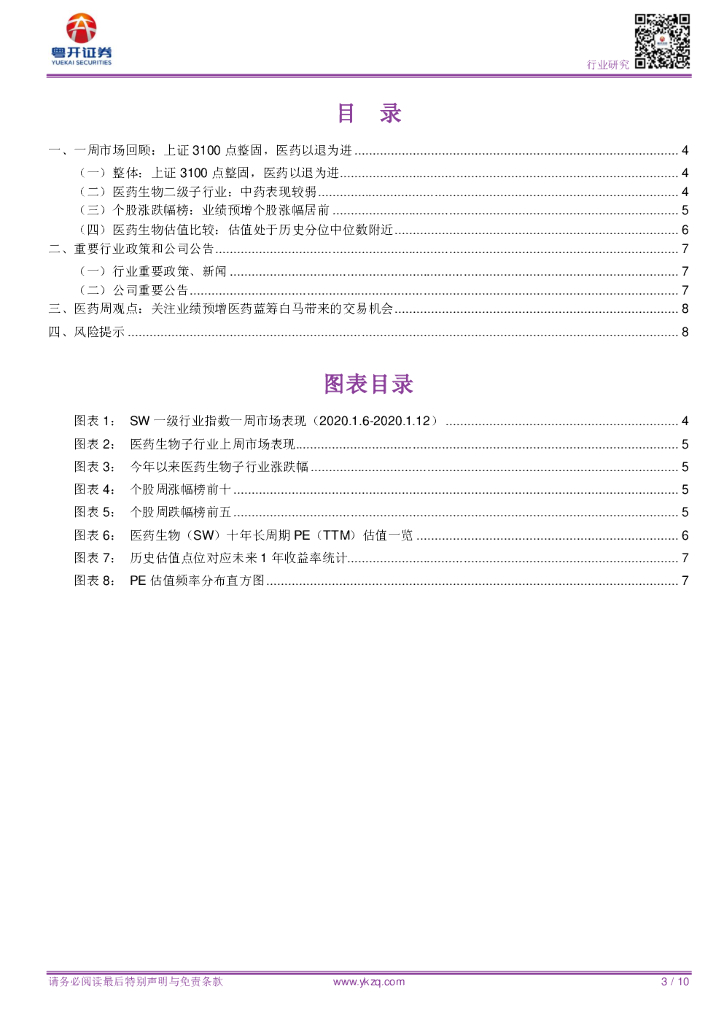 粤开证券
YUEKAI SECURITIES

行业研究

目 录

一、一周市场回顾：上证 3100 点整固，医药以退为进 ........ 4
（一）整体：上证 3100 点整固，医药以退为进 ........ 4
（二）医药生物二级子行业：中药表现较弱 ........ 4
（三）个股涨跌幅榜：业绩预增个股涨幅居前 ........ 5
（四）医药生物估值比较：估值处于历史分位中位数附近 ........ 6
二、重要行业政策和公司公告 ........ 7
（一）行业重要政策、新闻 ........ 7
（二）公司重要公告 ........ 7
三、医药周观点：关注业绩预增医药蓝筹白马带来的交易机会 ........ 8
四、风险提示 ........ 8

图表目录

图表 1： SW 一级行业指数一周市场表现（2020.1.6-2020.1.12） ........ 4
图表 2： 医药生物子行业上周市场表现 ........ 5
图表 3： 今年以来医药生物子行业涨跌幅 ........ 5
图表 4： 个股周涨幅榜前十 ........ 5
图表 5： 个股周跌幅榜前五 ........ 5
图表 6： 医药生物（SW）十年长周期 PE（TTM）估值一览 ........ 6
图表 7： 历史估值点位对应未来 1 年收益率统计 ........ 7
图表 8： PE 估值频率分布直方图 ........ 7

请务必阅读最后特别声明与免责条款　　www.ykzq.com　　3 / 10